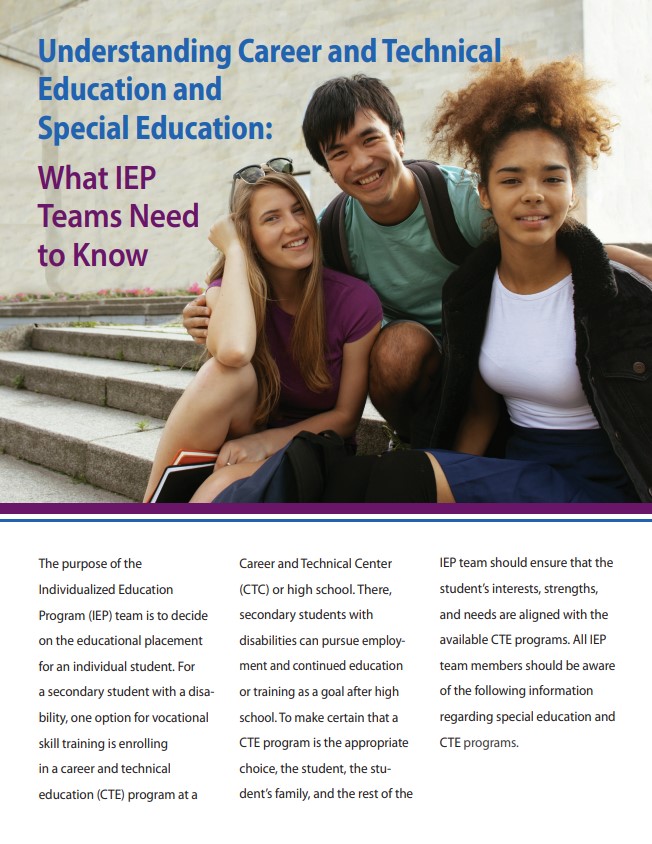 Understanding Career and Technical Education and Special Education:

What IEP Teams Need to Know

The purpose of the Individualized Education Program (IEP) team is to decide on the educational placement for an individual student. For a secondary student with a disability, one option for vocational skill training is enrolling in a career and technical education (CTE) program at a Career and Technical Center (CTC) or high school. There, secondary students with disabilities can pursue employment and continued education or training as a goal after high school. To make certain that a CTE program is the appropriate choice, the student, the student's family, and the rest of the IEP team should ensure that the student's interests, strengths, and needs are aligned with the available CTE programs. All IEP team members should be aware of the following information regarding special education and CTE programs.